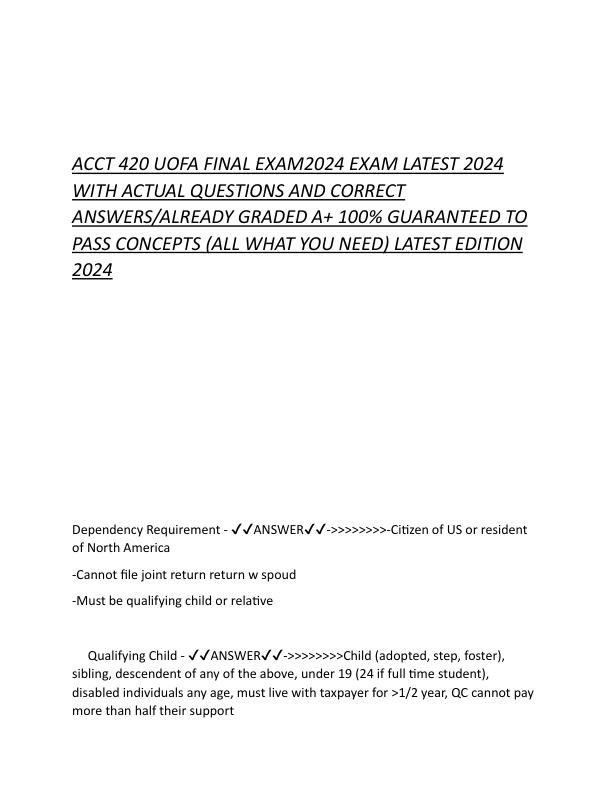 ACCT 420 UOFA FINAL EXAM2024 EXAM LATEST 2024 WITH ACTUAL QUESTIONS AND CORRECT ANSWERS/ALREADY GRADED A+ 100% GUARANTEED TO PASS CONCEPTS (ALL WHAT YOU NEED) LATEST EDITION 2024

Dependency Requirement - ✓✓ANSWER✓✓->>>>>>>>-Citizen of US or resident of North America

-Cannot file joint return return w spoud

-Must be qualifying child or relative

Qualifying Child - ✓✓ANSWER✓✓->>>>>>>>Child (adopted, step, foster), sibling, descendent of any of the above, under 19 (24 if full time student), disabled individuals any age, must live with taxpayer for >1/2 year, QC cannot pay more than half their support